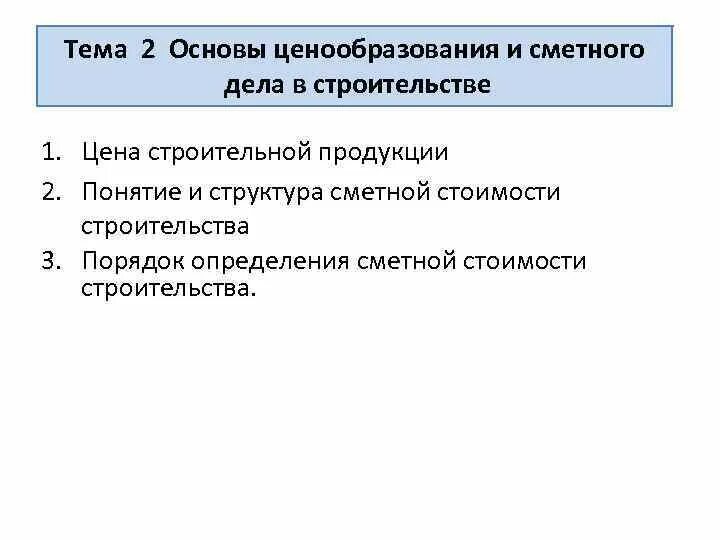 Тема 2 Основы ценообразования и сметного дела в строительстве

1. Цена строительной продукции
2. Понятие и структура сметной стоимости строительства
3. Порядок определения сметной стоимости строительства.